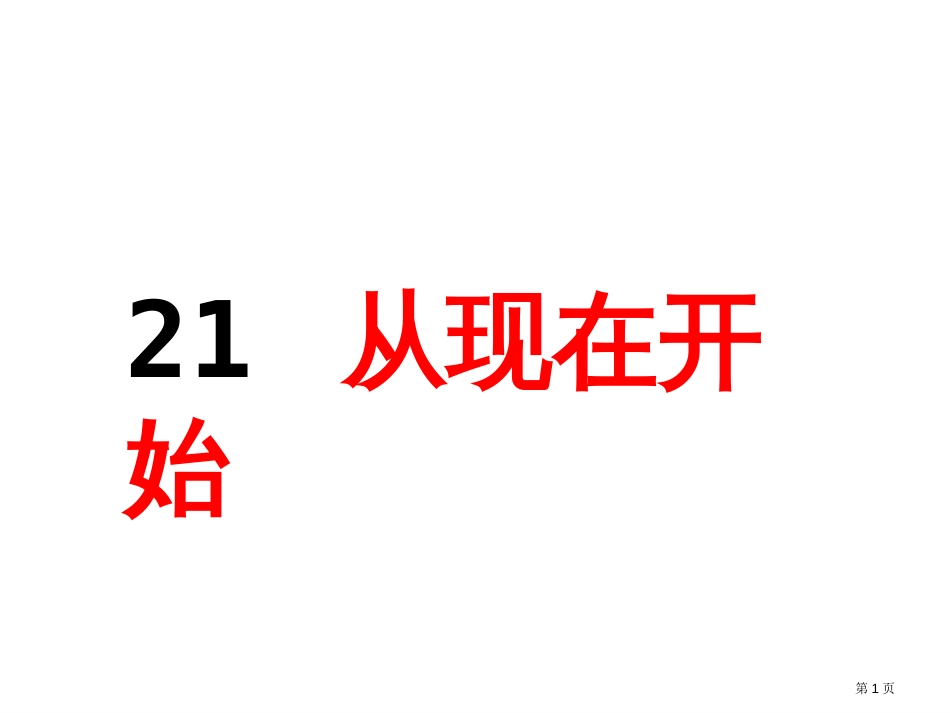 21 从现在开始

第 1 页